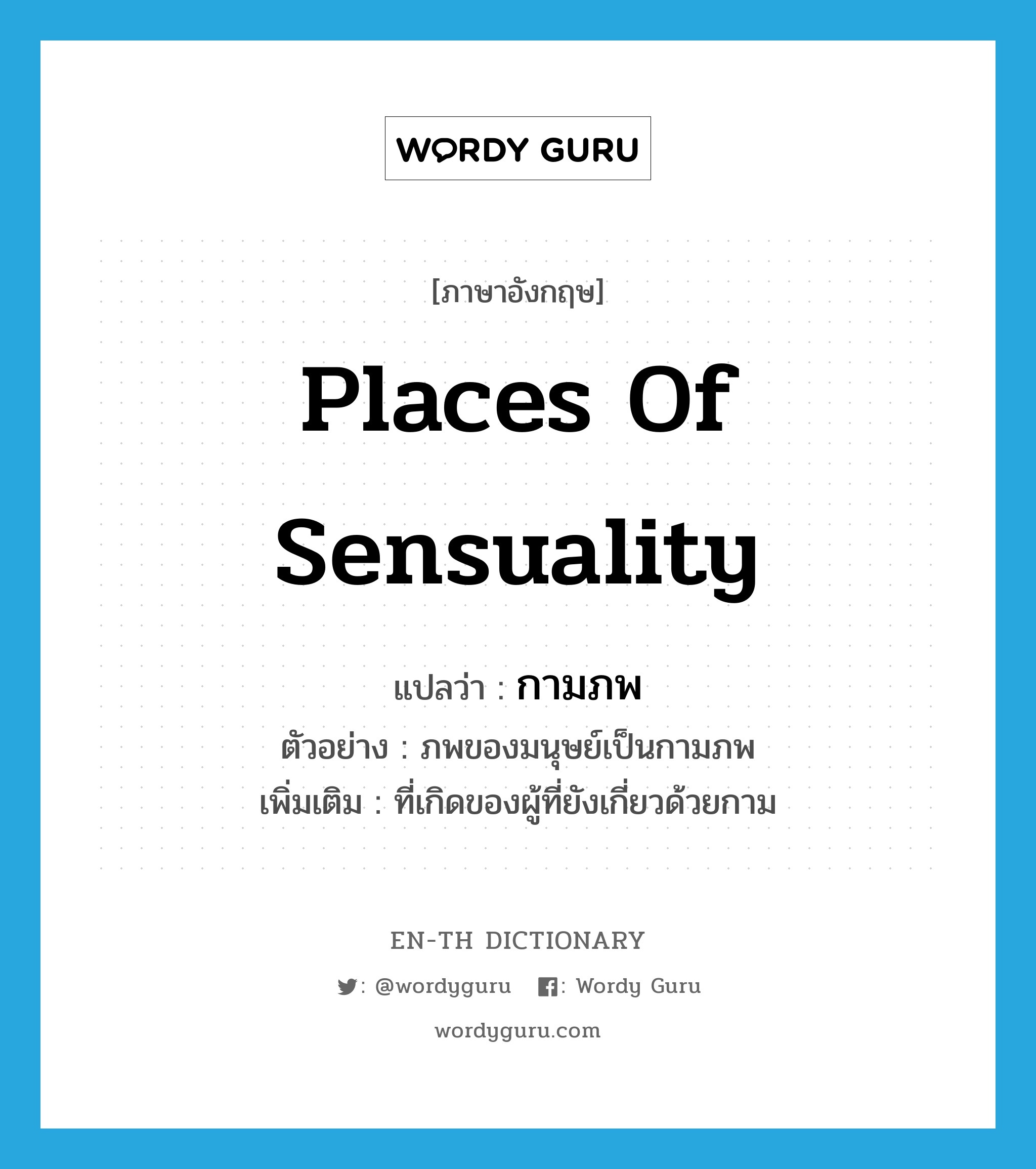 WORDY GURU

[ภาษาอังกฤษ]

Places Of Sensuality

แปลว่า : กามภพ

ตัวอย่าง : ภพของมนุษย์เป็นกามภพ

เพิ่มเติม : ที่เกิดของผู้ที่ยังเกี่ยวด้วยกาม

EN-TH DICTIONARY

: @wordyguru : Wordy Guru

wordyguru.com